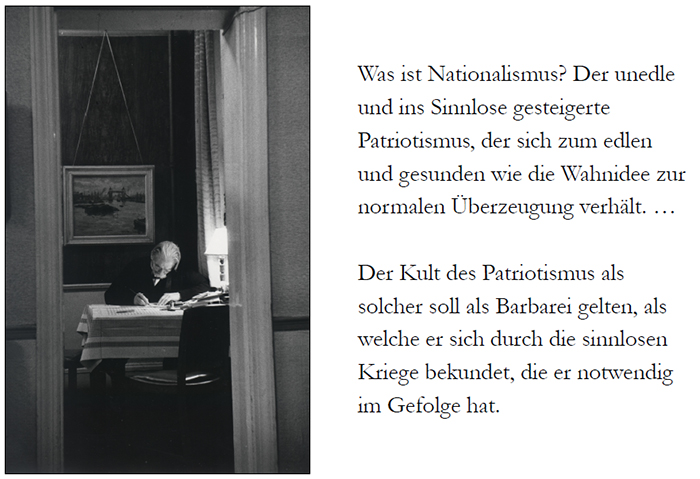 Was ist Nationalismus? Der unedle und ins Sinnlose gesteigerte Patriotismus, der sich zum edlen und gesunden wie die Wahnidee zur normalen Überzeugung verhält. …

Der Kult des Patriotismus als solcher soll als Barbarei gelten, als welche er sich durch die sinnlosen Kriege bekundet, die er notwendig im Gefolge hat.